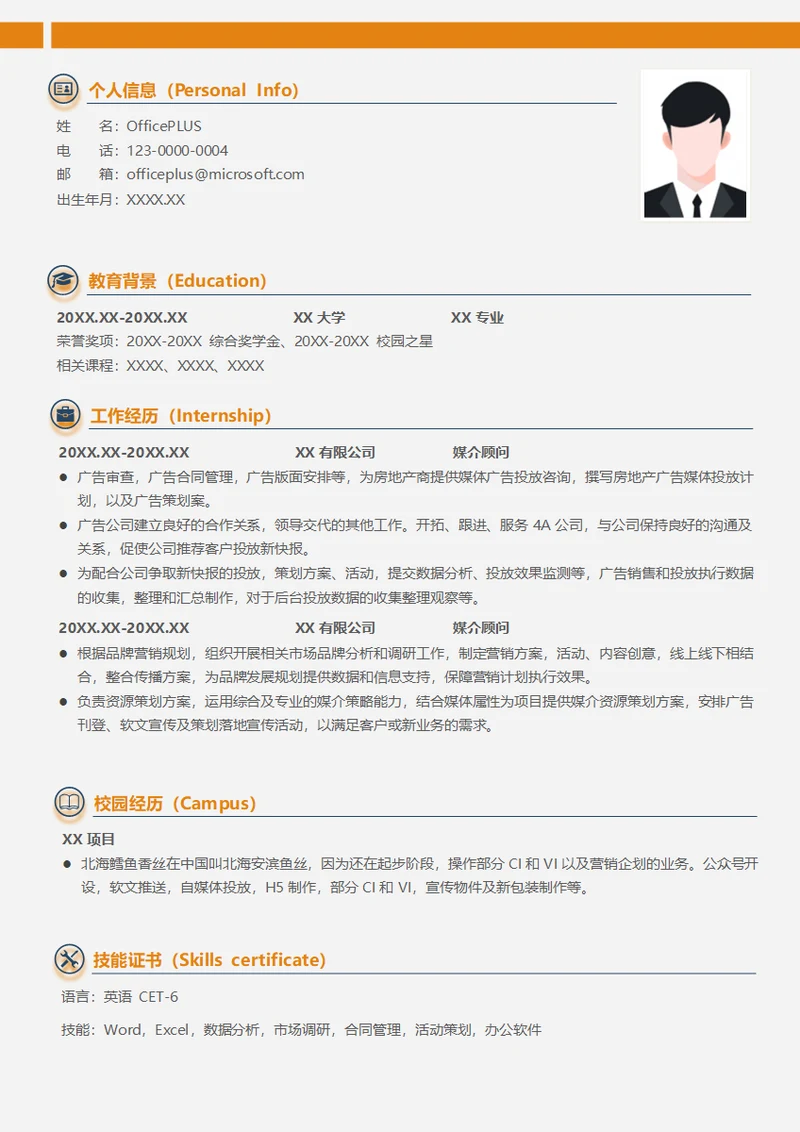 个人信息（Personal Info）

姓　　名：OfficePLUS
电　　话：123-0000-0004
邮　　箱：officeplus@microsoft.com
出生年月：XXXX.XX

教育背景（Education）

20XX.XX-20XX.XX　XX 大学　XX 专业
荣誉奖项：20XX-20XX 综合奖学金、20XX-20XX 校园之星
相关课程：XXXX、XXXX、XXXX

工作经历（Internship）

20XX.XX-20XX.XX　XX 有限公司　媒介顾问
● 广告审查，广告合同管理，广告版面安排等，为房地产商提供媒体广告投放咨询，撰写房地产广告媒体投放计划，以及广告策划案。
● 广告公司建立良好的合作关系，领导交代的其他工作。开拓、跟进、服务 4A 公司，与公司保持良好的沟通及关系，促使公司推荐客户投放新快报。
● 为配合公司争取新快报的投放，策划方案、活动，提交数据分析、投放效果监测等，广告销售和投放执行数据的收集，整理和汇总制作，对于后台投放数据的收集整理观察等。

20XX.XX-20XX.XX　XX 有限公司　媒介顾问
● 根据品牌营销规划，组织开展相关市场品牌分析和调研工作，制定营销方案，活动、内容创意，线上线下相结合，整合传播方案，为品牌发展规划提供数据和信息支持，保障营销计划执行效果。
● 负责资源策划方案，运用综合及专业的媒介策略能力，结合媒体属性为项目提供媒介资源策划方案，安排广告刊登、软文宣传及策划落地宣传活动，以满足客户或新业务的需求。

校园经历（Campus）

XX 项目
● 北海鳕鱼香丝在中国叫北海安滨鱼丝，因为还在起步阶段，操作部分 CI 和 VI 以及营销企划的业务。公众号开设，软文推送，自媒体投放，H5 制作，部分 CI 和 VI，宣传物件及新包装制作等。

技能证书（Skills certificate）

语言：英语 CET-6
技能：Word，Excel，数据分析，市场调研，合同管理，活动策划，办公软件